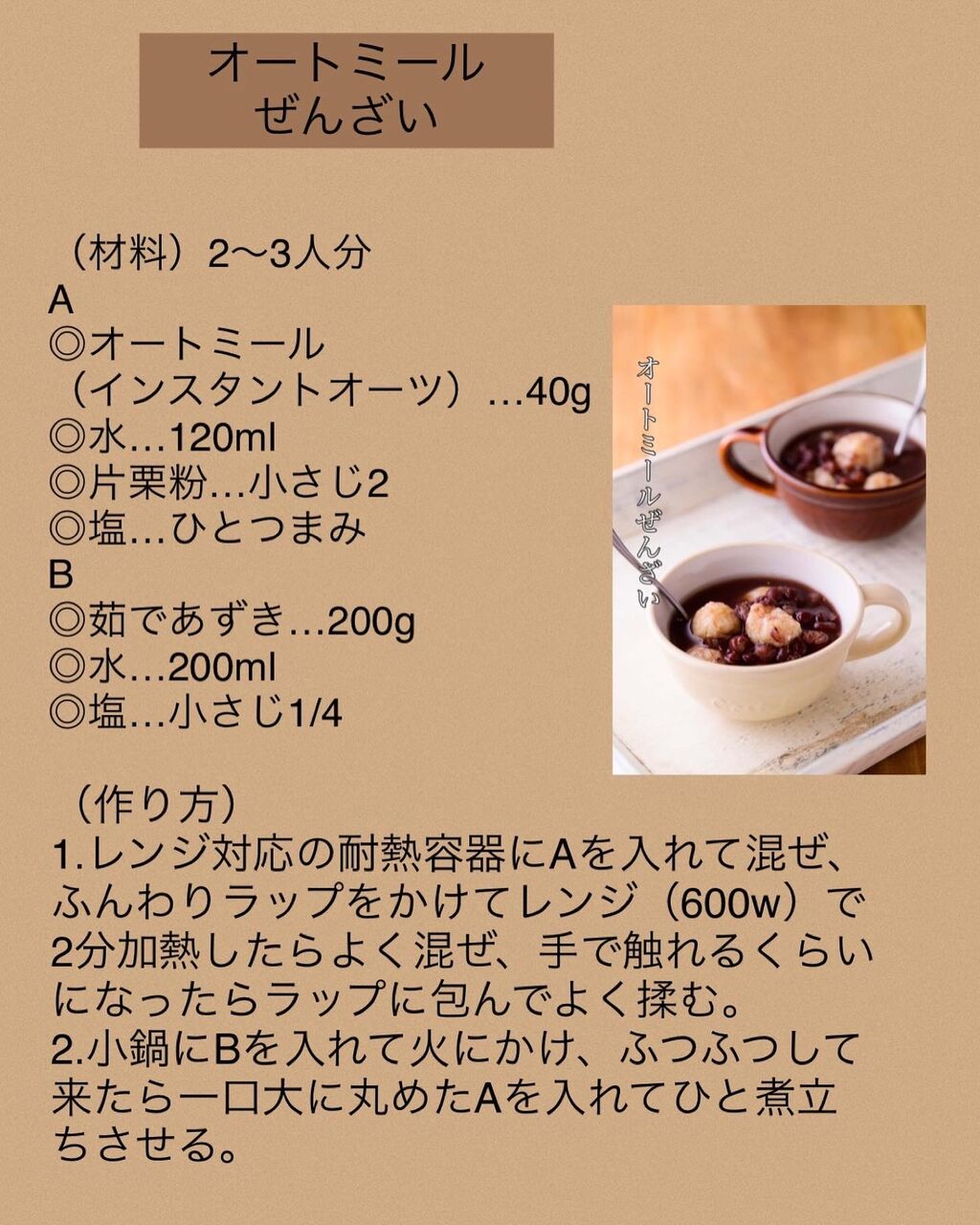 オートミール
ぜんざい

（材料）2〜3人分
A
◎オートミール
（インスタントオーツ）…40g
◎水…120ml
◎片栗粉…小さじ2
◎塩…ひとつまみ
B
◎茹であずき…200g
◎水…200ml
◎塩…小さじ1/4

オートミールぜんざい

（作り方）
1.レンジ対応の耐熱容器にAを入れて混ぜ、ふんわりラップをかけてレンジ（600w）で2分加熱したらよく混ぜ、手で触れるくらいになったらラップに包んでよく揉む。
2.小鍋にBを入れて火にかけ、ふつふつして来たら一口大に丸めたAを入れてひと煮立ちさせる。